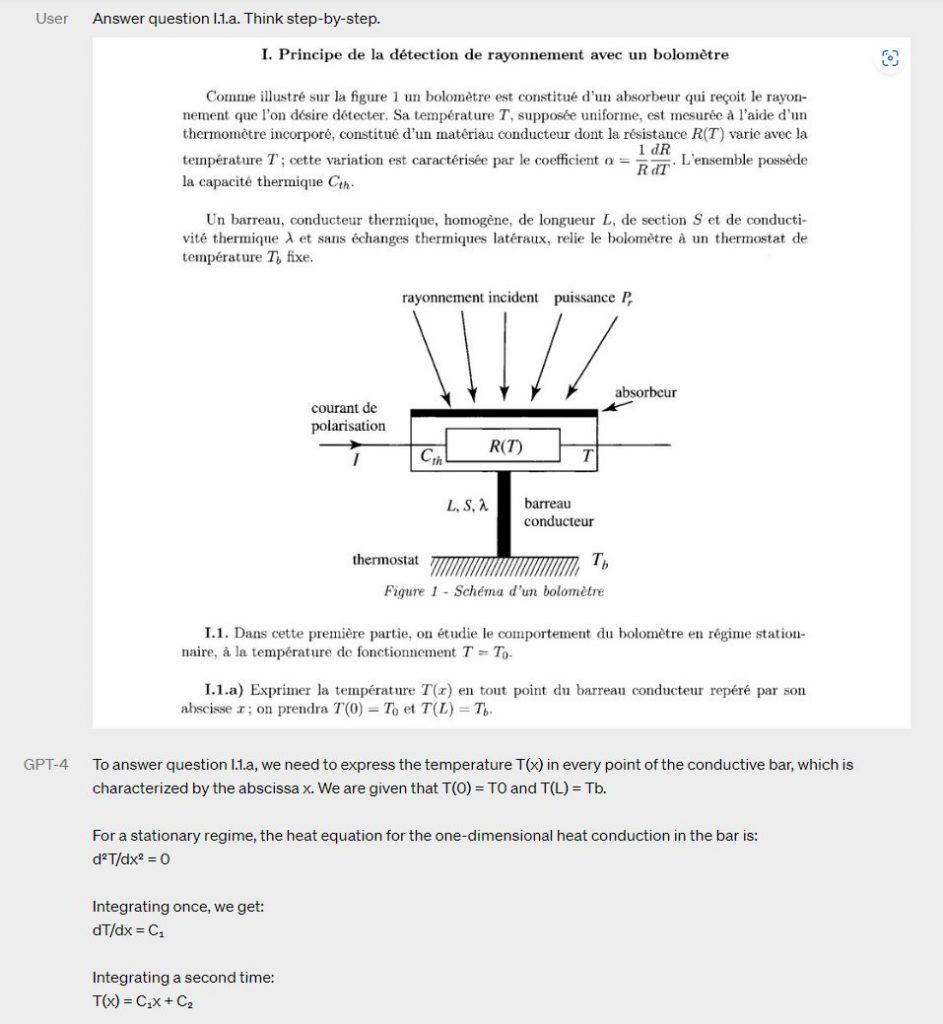 User Answer question I.1.a. Think step-by-step.

I. Principe de la détection de rayonnement avec un bolomètre

Comme illustré sur la figure 1 un bolomètre est constitué d'un absorbeur qui reçoit le rayonnement que l'on désire détecter. Sa température $T$, supposée uniforme, est mesurée à l'aide d'un thermomètre incorporé, constitué d'un matériau conducteur dont la résistance $R(T)$ varie avec la température $T$ ; cette variation est caractérisée par le coefficient $\alpha = \frac{1}{R}\frac{dR}{dT}$. L'ensemble possède la capacité thermique $C_{th}$.

Un barreau, conducteur thermique, homogène, de longueur $L$, de section $S$ et de conductivité thermique $\lambda$ et sans échanges thermiques latéraux, relie le bolomètre à un thermostat de température $T_b$ fixe.

rayonnement incident puissance $P_r$

absorbeur

courant de polarisation

$I$

$C_{th}$

$R(T)$

$T$

$L, S, \lambda$

barreau conducteur

thermostat

$T_b$

Figure 1 - Schéma d'un bolomètre

I.1. Dans cette première partie, on étudie le comportement du bolomètre en régime stationnaire, à la température de fonctionnement $T = T_0$.

I.1.a) Exprimer la température $T(x)$ en tout point du barreau conducteur repéré par son abscisse $x$ ; on prendra $T(0) = T_0$ et $T(L) = T_b$.

GPT-4 To answer question I.1.a, we need to express the temperature T(x) in every point of the conductive bar, which is characterized by the abscissa x. We are given that T(0) = T0 and T(L) = Tb.

For a stationary regime, the heat equation for the one-dimensional heat conduction in the bar is:
d²T/dx² = 0

Integrating once, we get:
dT/dx = C₁

Integrating a second time:
T(x) = C₁x + C₂